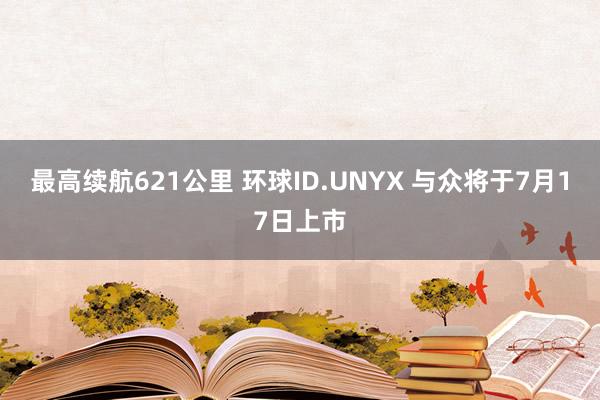 最高续航621公里 环球ID.UNYX 与众将于7月17日上市